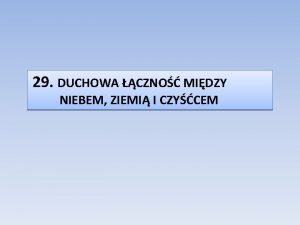 29. DUCHOWA ŁĄCZNOŚĆ MIĘDZY NIEBEM, ZIEMIĄ I CZYŚĆCEM